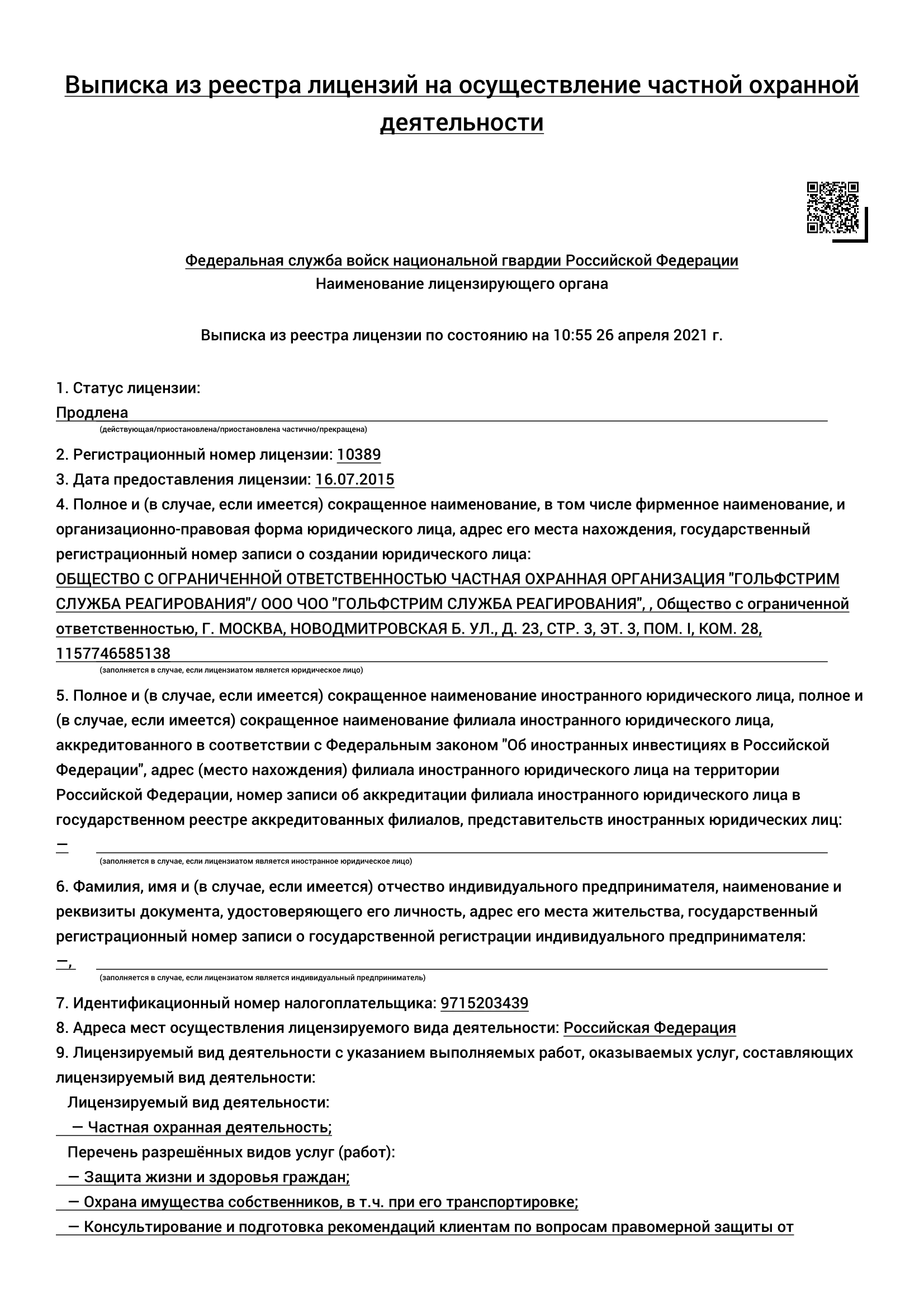 Выписка из реестра лицензий на осуществление частной охранной деятельности

Федеральная служба войск национальной гвардии Российской Федерации
Наименование лицензирующего органа

Выписка из реестра лицензии по состоянию на 10:55 26 апреля 2021 г.

1. Статус лицензии:
Продлена
(действующая/приостановлена/приостановлена частично/прекращена)

2. Регистрационный номер лицензии: 10389
3. Дата предоставления лицензии: 16.07.2015
4. Полное и (в случае, если имеется) сокращенное наименование, в том числе фирменное наименование, и организационно-правовая форма юридического лица, адрес его места нахождения, государственный регистрационный номер записи о создании юридического лица:
ОБЩЕСТВО С ОГРАНИЧЕННОЙ ОТВЕТСТВЕННОСТЬЮ ЧАСТНАЯ ОХРАННАЯ ОРГАНИЗАЦИЯ "ГОЛЬФСТРИМ СЛУЖБА РЕАГИРОВАНИЯ"/ ООО ЧОО "ГОЛЬФСТРИМ СЛУЖБА РЕАГИРОВАНИЯ", , Общество с ограниченной ответственностью, Г. МОСКВА, НОВОДМИТРОВСКАЯ Б. УЛ., Д. 23, СТР. 3, ЭТ. 3, ПОМ. I, КОМ. 28, 1157746585138
(заполняется в случае, если лицензиатом является юридическое лицо)

5. Полное и (в случае, если имеется) сокращенное наименование иностранного юридического лица, полное и (в случае, если имеется) сокращенное наименование филиала иностранного юридического лица, аккредитованного в соответствии с Федеральным законом "Об иностранных инвестициях в Российской Федерации", адрес (место нахождения) филиала иностранного юридического лица на территории Российской Федерации, номер записи об аккредитации филиала иностранного юридического лица в государственном реестре аккредитованных филиалов, представительств иностранных юридических лиц:
—
(заполняется в случае, если лицензиатом является иностранное юридическое лицо)

6. Фамилия, имя и (в случае, если имеется) отчество индивидуального предпринимателя, наименование и реквизиты документа, удостоверяющего его личность, адрес его места жительства, государственный регистрационный номер записи о государственной регистрации индивидуального предпринимателя:
—,
(заполняется в случае, если лицензиатом является индивидуальный предприниматель)

7. Идентификационный номер налогоплательщика: 9715203439
8. Адреса мест осуществления лицензируемого вида деятельности: Российская Федерация
9. Лицензируемый вид деятельности с указанием выполняемых работ, оказываемых услуг, составляющих лицензируемый вид деятельности:
Лицензируемый вид деятельности:
— Частная охранная деятельность;
Перечень разрешённых видов услуг (работ):
— Защита жизни и здоровья граждан;
— Охрана имущества собственников, в т.ч. при его транспортировке;
— Консультирование и подготовка рекомендаций клиентам по вопросам правомерной защиты от